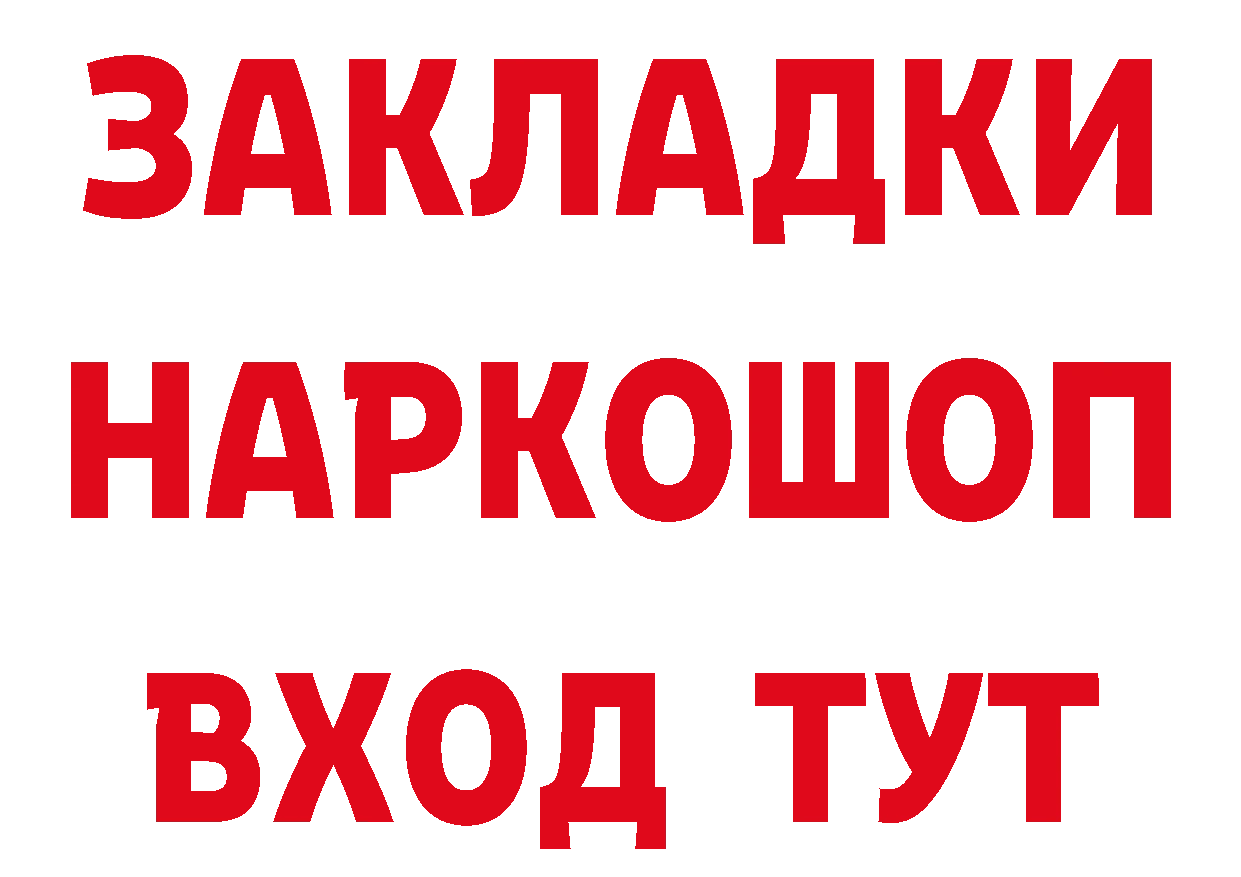 ЗАКЛАДКИ
НАРКОШОП
ВХОД ТУТ